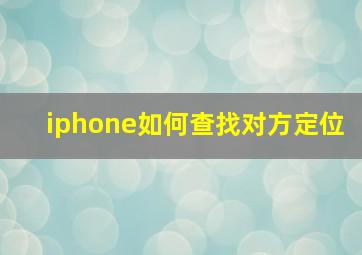 iphone如何查找对方定位